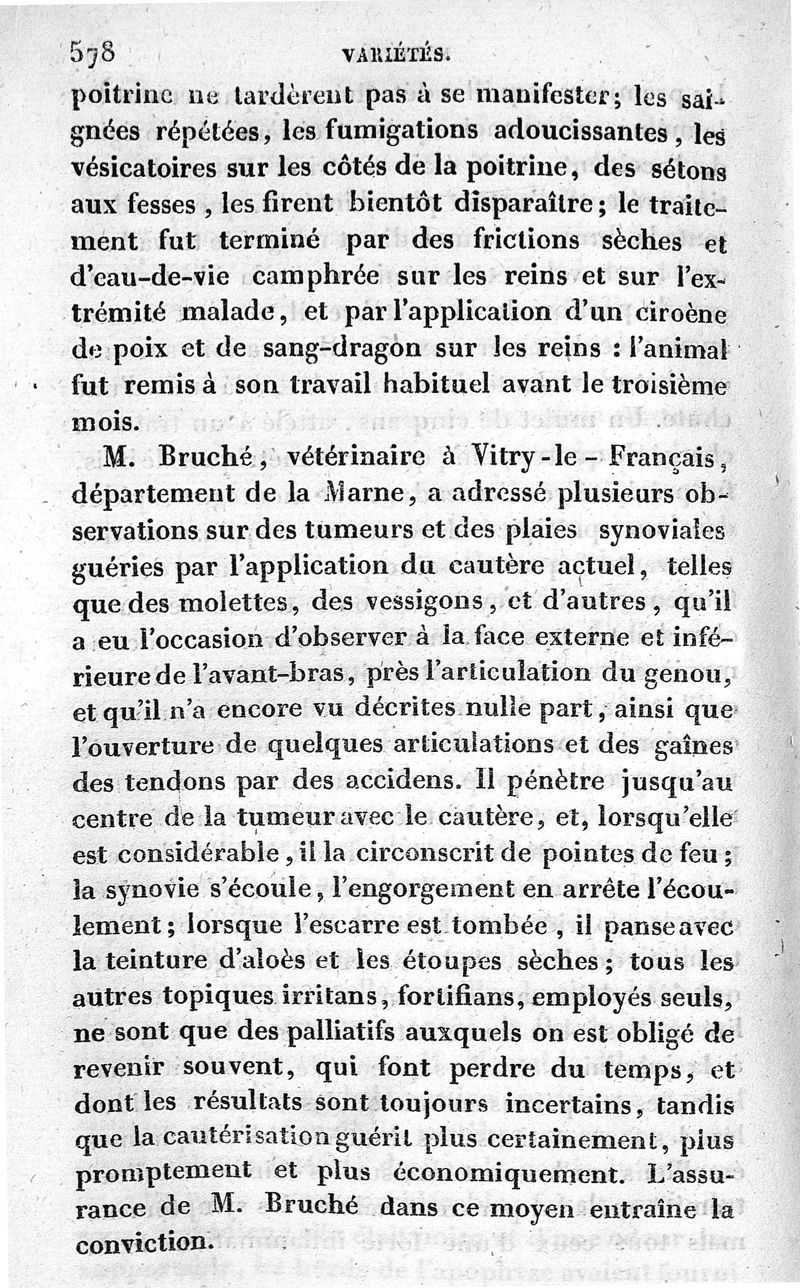 578 VARIÉTÉS.

poitrine ne tardèrent pas à se manifester; les saignées répétées, les fumigations adoucissantes, les vésicatoires sur les côtés de la poitrine, des sétons aux fesses, les firent bientôt disparaître; le traitement fut terminé par des frictions sèches et d'eau-de-vie camphrée sur les reins et sur l'extrémité malade, et par l'application d'un ciroène de poix et de sang-dragon sur les reins : l'animal fut remis à son travail habituel avant le troisième mois.

M. Bruché, vétérinaire à Vitry-le-Français, département de la Marne, a adressé plusieurs observations sur des tumeurs et des plaies synoviales guéries par l'application du cautère actuel, telles que des molettes, des vessigons, et d'autres, qu'il a eu l'occasion d'observer à la face externe et inférieure de l'avant-bras, près l'articulation du genou, et qu'il n'a encore vu décrites nulle part, ainsi que l'ouverture de quelques articulations et des gaînes des tendons par des accidens. Il pénètre jusqu'au centre de la tumeur avec le cautère, et, lorsqu'elle est considérable, il la circonscrit de pointes de feu; la synovie s'écoule, l'engorgement en arrête l'écoulement; lorsque l'escarre est tombée, il panse avec la teinture d'aloès et les étoupes sèches; tous les autres topiques irritans, fortifians, employés seuls, ne sont que des palliatifs auxquels on est obligé de revenir souvent, qui font perdre du temps, et dont les résultats sont toujours incertains, tandis que la cautérisation guérit plus certainement, plus promptement et plus économiquement. L'assurance de M. Bruché dans ce moyen entraîne la conviction.